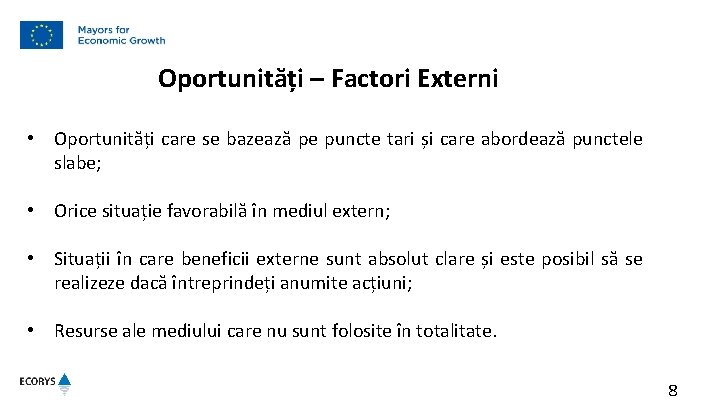 Mayors for Economic Growth

Oportunități – Factori Externi

• Oportunități care se bazează pe puncte tari și care abordează punctele slabe;

• Orice situație favorabilă în mediul extern;

• Situații în care beneficii externe sunt absolut clare și este posibil să se realizeze dacă întreprindeți anumite acțiuni;

• Resurse ale mediului care nu sunt folosite în totalitate.

ECORYS

8